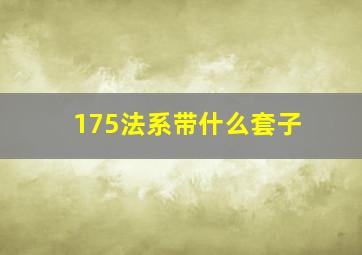 175法系带什么套子